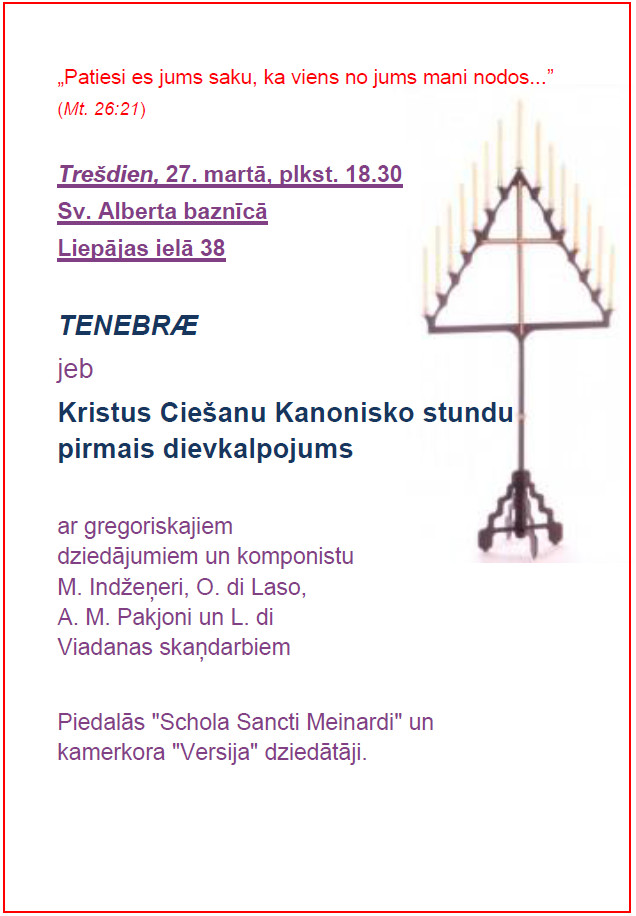 „Patiesi es jums saku, ka viens no jums mani nodos...”
(Mt. 26:21)

Trešdien, 27. martā, plkst. 18.30
Sv. Alberta baznīcā
Liepājas ielā 38

TENEBRÆ
jeb
Kristus Ciešanu Kanonisko stundu pirmais dievkalpojums

ar gregoriskajiem dziedājumiem un komponistu M. Indžeņeri, O. di Laso, A. M. Pakjoni un L. di Viadanas skaņdarbiem

Piedalās "Schola Sancti Meinardi" un kamerkora "Versija" dziedātāji.